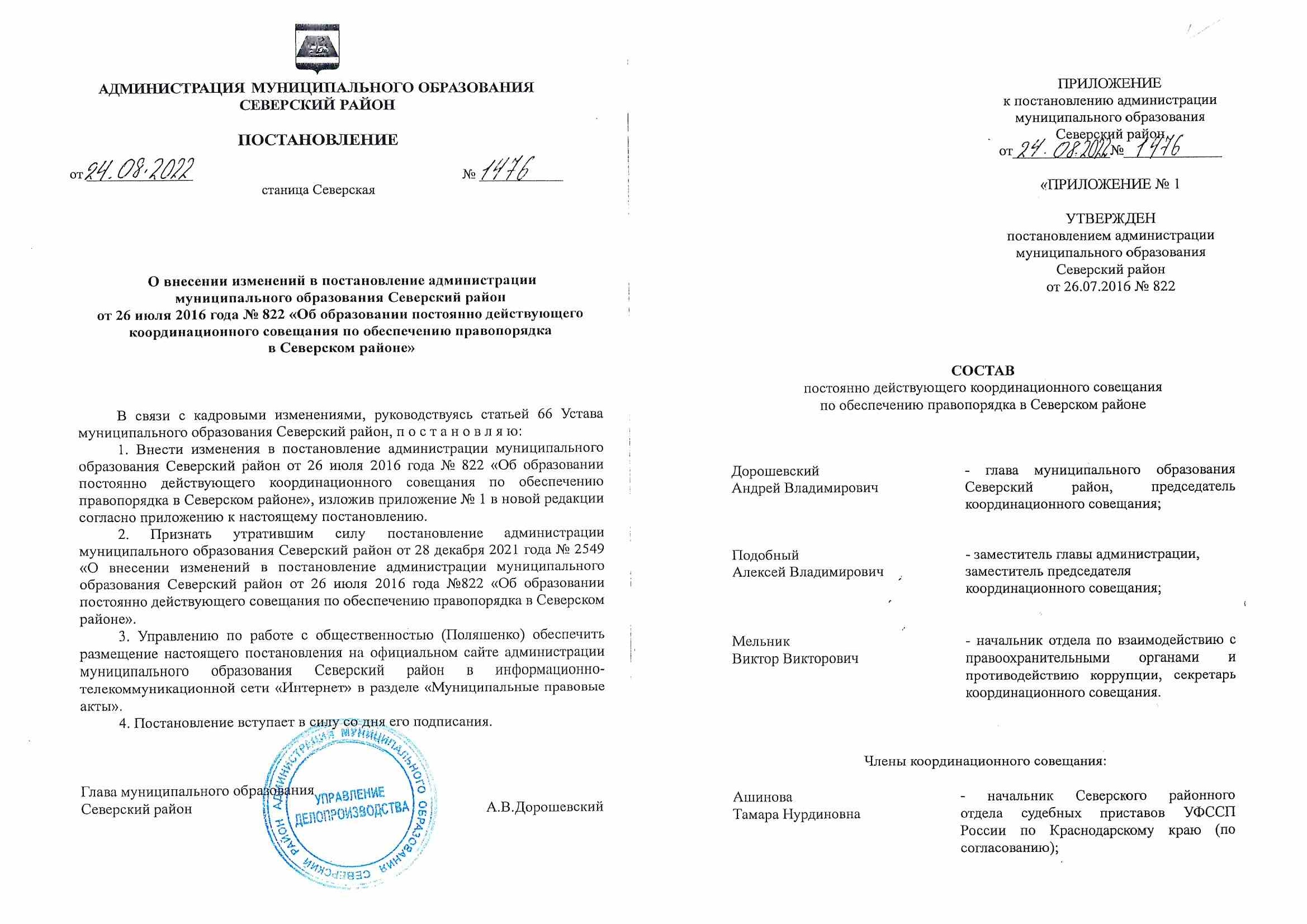 АДМИНИСТРАЦИЯ МУНИЦИПАЛЬНОГО ОБРАЗОВАНИЯ
СЕВЕРСКИЙ РАЙОН

ПОСТАНОВЛЕНИЕ

от 24.08.2022 № 1476

станица Северская

О внесении изменений в постановление администрации
муниципального образования Северский район
от 26 июля 2016 года № 822 «Об образовании постоянно действующего
координационного совещания по обеспечению правопорядка
в Северском районе»

В связи с кадровыми изменениями, руководствуясь статьей 66 Устава муниципального образования Северский район, п о с т а н о в л я ю:

1. Внести изменения в постановление администрации муниципального образования Северский район от 26 июля 2016 года № 822 «Об образовании постоянно действующего координационного совещания по обеспечению правопорядка в Северском районе», изложив приложение № 1 в новой редакции согласно приложению к настоящему постановлению.

2. Признать утратившим силу постановление администрации муниципального образования Северский район от 28 декабря 2021 года № 2549 «О внесении изменений в постановление администрации муниципального образования Северский район от 26 июля 2016 года №822 «Об образовании постоянно действующего совещания по обеспечению правопорядка в Северском районе».

3. Управлению по работе с общественностью (Поляшенко) обеспечить размещение настоящего постановления на официальном сайте администрации муниципального образования Северский район в информационно-телекоммуникационной сети «Интернет» в разделе «Муниципальные правовые акты».

4. Постановление вступает в силу со дня его подписания.

Глава муниципального образования
Северский район А.В.Дорошевский

АДМИНИСТРАЦИЯ МУНИЦИПАЛЬНОГО ОБРАЗОВАНИЯ СЕВЕРСКИЙ РАЙОН
УПРАВЛЕНИЕ ДЕЛОПРОИЗВОДСТВА

ПРИЛОЖЕНИЕ
к постановлению администрации
муниципального образования
Северский район
от 24.08.2022 № 1476

«ПРИЛОЖЕНИЕ № 1

УТВЕРЖДЕН
постановлением администрации
муниципального образования
Северский район
от 26.07.2016 № 822

СОСТАВ
постоянно действующего координационного совещания
по обеспечению правопорядка в Северском районе

Дорошевский
Андрей Владимирович
- глава муниципального образования Северский район, председатель координационного совещания;

Подобный
Алексей Владимирович
- заместитель главы администрации, заместитель председателя координационного совещания;

Мельник
Виктор Викторович
- начальник отдела по взаимодействию с правоохранительными органами и противодействию коррупции, секретарь координационного совещания.

Члены координационного совещания:

Ашинова
Тамара Нурдиновна
- начальник Северского районного отдела судебных приставов УФССП России по Краснодарскому краю (по согласованию);